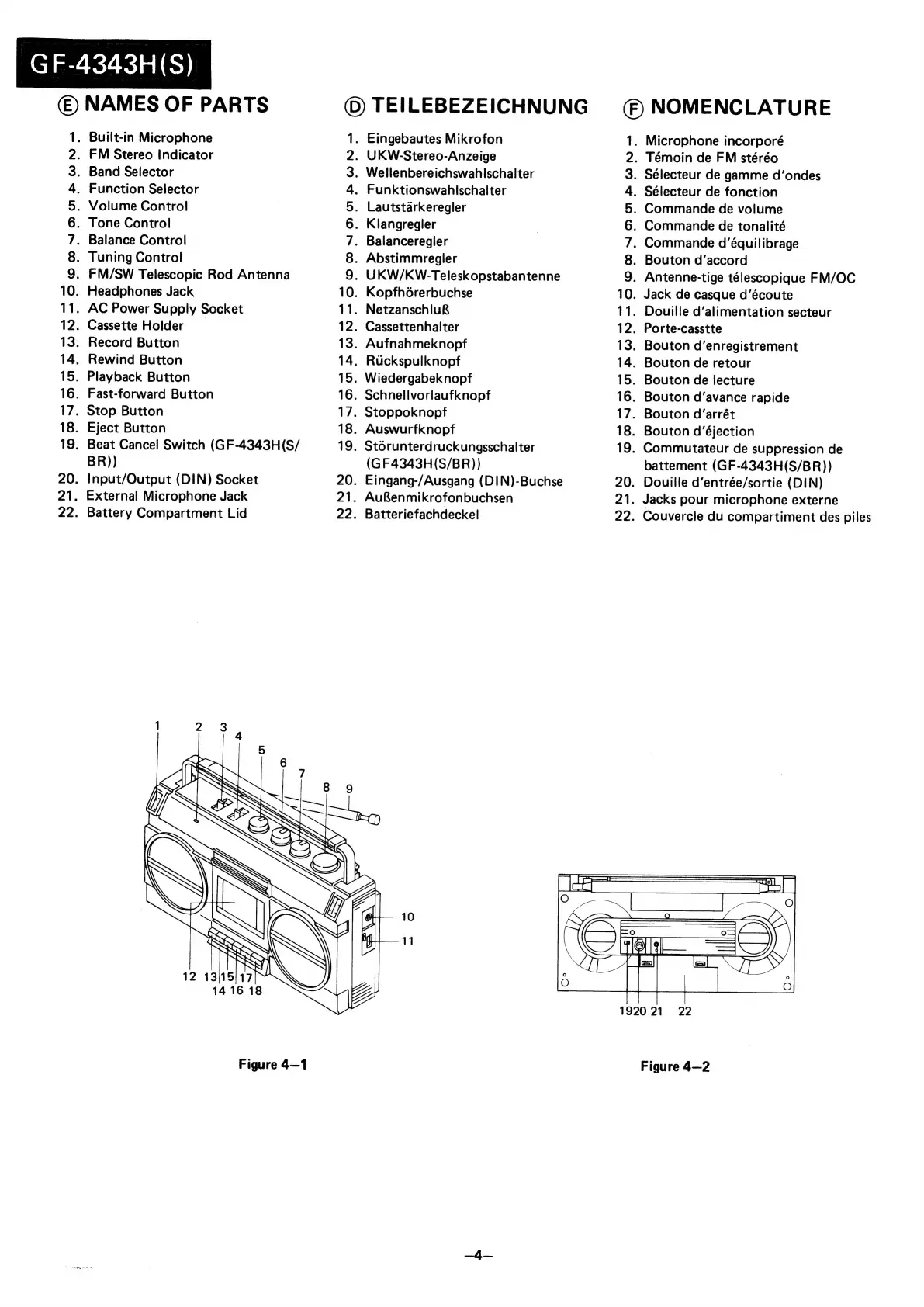 GF-4343H(S)

Ⓔ NAMES OF PARTS

1. Built-in Microphone
2. FM Stereo Indicator
3. Band Selector
4. Function Selector
5. Volume Control
6. Tone Control
7. Balance Control
8. Tuning Control
9. FM/SW Telescopic Rod Antenna
10. Headphones Jack
11. AC Power Supply Socket
12. Cassette Holder
13. Record Button
14. Rewind Button
15. Playback Button
16. Fast-forward Button
17. Stop Button
18. Eject Button
19. Beat Cancel Switch (GF-4343H(S/BR))
20. Input/Output (DIN) Socket
21. External Microphone Jack
22. Battery Compartment Lid

Ⓓ TEILEBEZEICHNUNG

1. Eingebautes Mikrofon
2. UKW-Stereo-Anzeige
3. Wellenbereichswahlschalter
4. Funktionswahlschalter
5. Lautstärkeregler
6. Klangregler
7. Balanceregler
8. Abstimmregler
9. UKW/KW-Teleskopstabantenne
10. Kopfhörerbuchse
11. Netzanschluß
12. Cassettenhalter
13. Aufnahmeknopf
14. Rückspulknopf
15. Wiedergabeknopf
16. Schnellvorlaufknopf
17. Stoppoknopf
18. Auswurfknopf
19. Störunterdruckungsschalter (GF4343H(S/BR))
20. Eingang-/Ausgang (DIN)-Buchse
21. Außenmikrofonbuchsen
22. Batteriefachdeckel

Ⓕ NOMENCLATURE

1. Microphone incorporé
2. Témoin de FM stéréo
3. Sélecteur de gamme d'ondes
4. Sélecteur de fonction
5. Commande de volume
6. Commande de tonalité
7. Commande d'équilibrage
8. Bouton d'accord
9. Antenne-tige télescopique FM/OC
10. Jack de casque d'écoute
11. Douille d'alimentation secteur
12. Porte-casstte
13. Bouton d'enregistrement
14. Bouton de retour
15. Bouton de lecture
16. Bouton d'avance rapide
17. Bouton d'arrêt
18. Bouton d'éjection
19. Commutateur de suppression de battement (GF-4343H(S/BR))
20. Douille d'entrée/sortie (DIN)
21. Jacks pour microphone externe
22. Couvercle du compartiment des piles

1 2 3 4 5 6 7 8 9 10 11 12 13 15 17 14 16 18

Figure 4—1

19 20 21 22

Figure 4—2

—4—